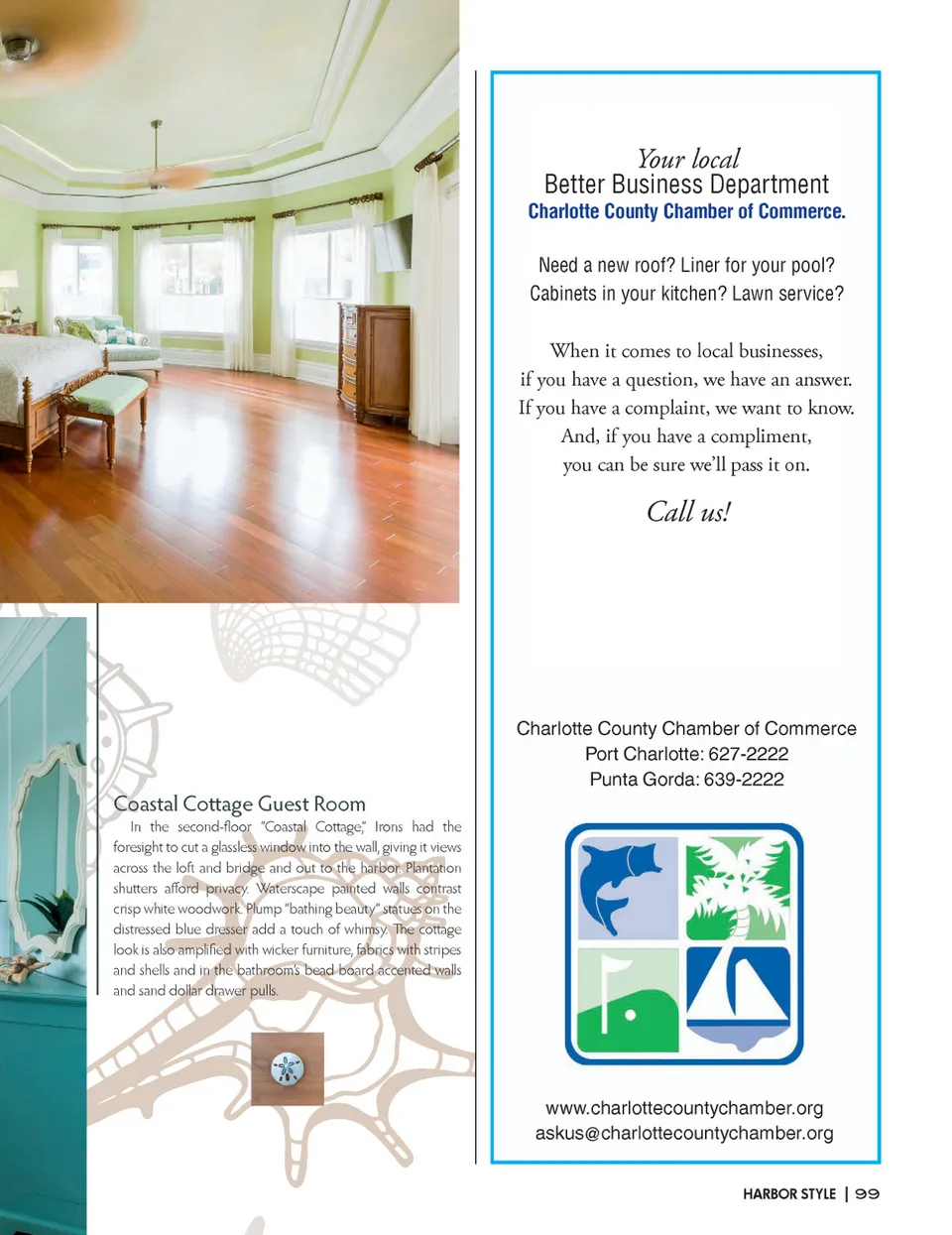 Coastal Cottage Guest Room

In the second-floor "Coastal Cottage," Irons had the foresight to cut a glassless window into the wall, giving it views across the loft and bridge and out to the harbor. Plantation shutters afford privacy. Waterscape painted walls contrast crisp white woodwork. Plump "bathing beauty" statues on the distressed blue dresser add a touch of whimsy. The cottage look is also amplified with wicker furniture, fabrics with stripes and shells and in the bathroom's bead board accented walls and sand dollar drawer pulls.

Your local
Better Business Department
Charlotte County Chamber of Commerce.

Need a new roof? Liner for your pool?
Cabinets in your kitchen? Lawn service?

When it comes to local businesses,
if you have a question, we have an answer.
If you have a complaint, we want to know.
And, if you have a compliment,
you can be sure we'll pass it on.

Call us!

Charlotte County Chamber of Commerce
Port Charlotte: 627-2222
Punta Gorda: 639-2222

www.charlottecountychamber.org
askus@charlottecountychamber.org

HARBOR STYLE | 99